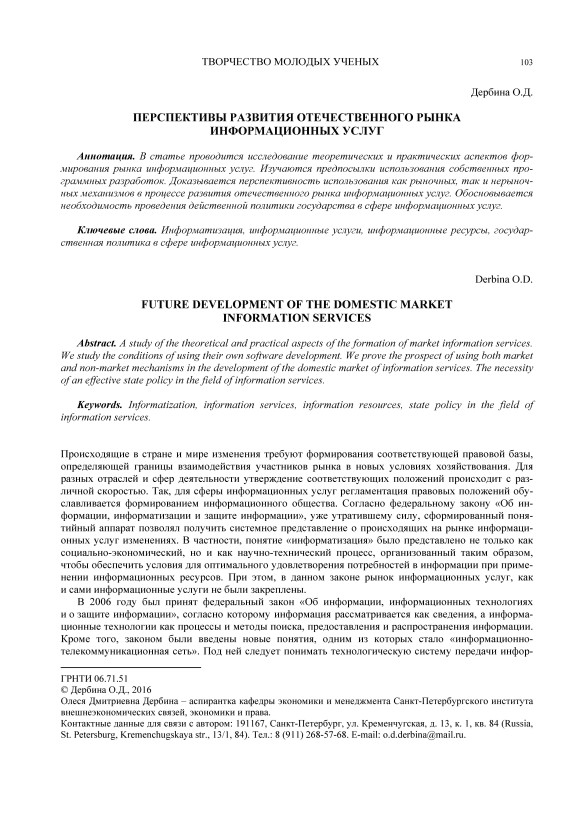 ТВОРЧЕСТВО МОЛОДЫХ УЧЕНЫХ 103

Дербина О.Д.

ПЕРСПЕКТИВЫ РАЗВИТИЯ ОТЕЧЕСТВЕННОГО РЫНКА ИНФОРМАЦИОННЫХ УСЛУГ

Аннотация. В статье проводится исследование теоретических и практических аспектов формирования рынка информационных услуг. Изучаются предпосылки использования собственных программных разработок. Доказывается перспективность использования как рыночных, так и нерыночных механизмов в процессе развития отечественного рынка информационных услуг. Обосновывается необходимость проведения действенной политики государства в сфере информационных услуг.

Ключевые слова. Информатизация, информационные услуги, информационные ресурсы, государственная политика в сфере информационных услуг.

Derbina O.D.

FUTURE DEVELOPMENT OF THE DOMESTIC MARKET INFORMATION SERVICES

Abstract. A study of the theoretical and practical aspects of the formation of market information services. We study the conditions of using their own software development. We prove the prospect of using both market and non-market mechanisms in the development of the domestic market of information services. The necessity of an effective state policy in the field of information services.

Keywords. Informatization, information services, information resources, state policy in the field of information services.

Происходящие в стране и мире изменения требуют формирования соответствующей правовой базы, определяющей границы взаимодействия участников рынка в новых условиях хозяйствования. Для разных отраслей и сфер деятельности утверждение соответствующих положений происходит с различной скоростью. Так, для сферы информационных услуг регламентация правовых положений обуславливается формированием информационного общества. Согласно федеральному закону «Об информации, информатизации и защите информации», уже утратившему силу, сформированный понятийный аппарат позволял получить системное представление о происходящих на рынке информационных услуг изменениях. В частности, понятие «информатизация» было представлено не только как социально-экономический, но и как научно-технический процесс, организованный таким образом, чтобы обеспечить условия для оптимального удовлетворения потребностей в информации при применении информационных ресурсов. При этом, в данном законе рынок информационных услуг, как и сами информационные услуги не были закреплены.

В 2006 году был принят федеральный закон «Об информации, информационных технологиях и о защите информации», согласно которому информация рассматривается как сведения, а информационные технологии как процессы и методы поиска, предоставления и распространения информации. Кроме того, законом были введены новые понятия, одним из которых стало «информационно-телекоммуникационная сеть». Под ней следует понимать технологическую систему передачи инфор-

ГРНТИ 06.71.51
© Дербина О.Д., 2016
Олеся Дмитриевна Дербина – аспирантка кафедры экономики и менеджмента Санкт-Петербургского института внешнеэкономических связей, экономики и права.
Контактные данные для связи с автором: 191167, Санкт-Петербург, ул. Кременчугская, д. 13, к. 1, кв. 84 (Russia, St. Petersburg, Kremenchugskaya str., 13/1, 84). Тел.: 8 (911) 268-57-68. E-mail: o.d.derbina@mail.ru.